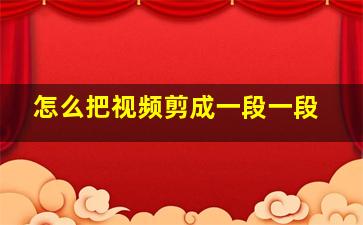 怎么把视频剪成一段一段